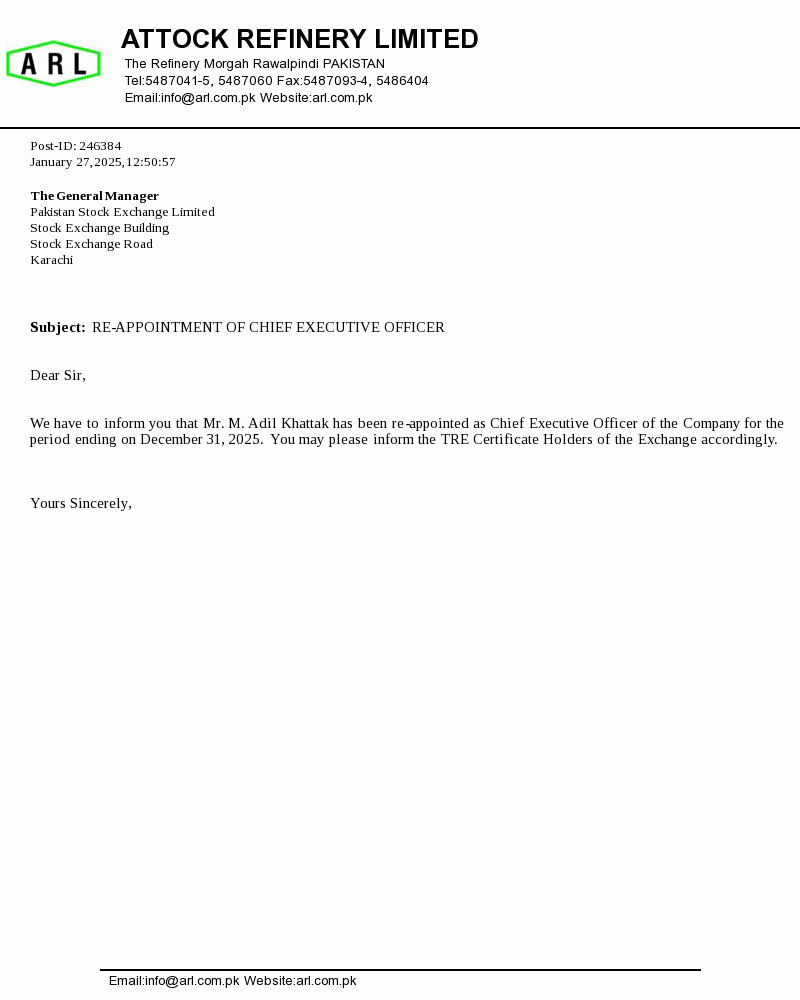 ARL

ATTOCK REFINERY LIMITED
The Refinery Morgah Rawalpindi PAKISTAN
Tel:5487041-5, 5487060 Fax:5487093-4, 5486404
Email:info@arl.com.pk Website:arl.com.pk

Post-ID: 246384
January 27, 2025, 12:50:57

The General Manager
Pakistan Stock Exchange Limited
Stock Exchange Building
Stock Exchange Road
Karachi

Subject: RE-APPOINTMENT OF CHIEF EXECUTIVE OFFICER

Dear Sir,

We have to inform you that Mr. M. Adil Khattak has been re-appointed as Chief Executive Officer of the Company for the period ending on December 31, 2025. You may please inform the TRE Certificate Holders of the Exchange accordingly.

Yours Sincerely,

Email:info@arl.com.pk Website:arl.com.pk